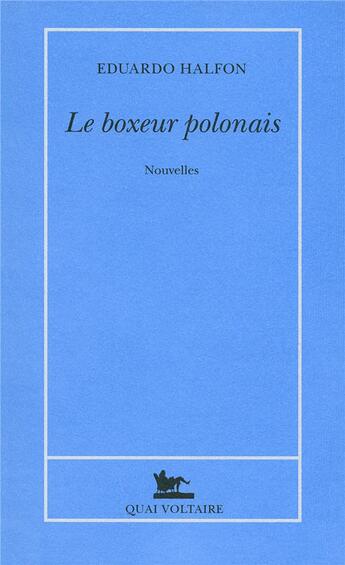 EDUARDO HALFON

Le boxeur polonais

Nouvelles

QUAI VOLTAIRE